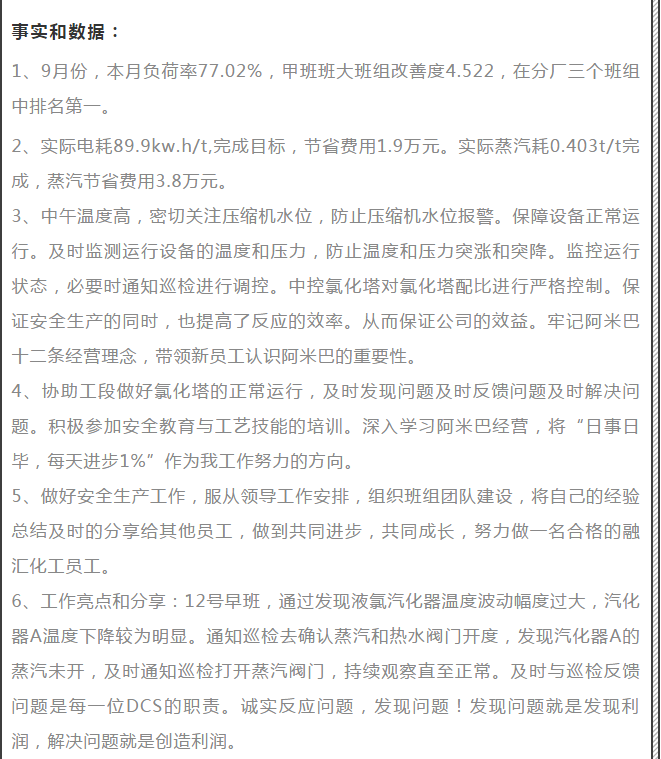 事实和数据：

1、9月份，本月负荷率77.02%，甲班班大班组改善度4.522，在分厂三个班组中排名第一。

2、实际电耗89.9kw.h/t,完成目标，节省费用1.9万元。实际蒸汽耗0.403t/t完成，蒸汽节省费用3.8万元。

3、中午温度高，密切关注压缩机水位，防止压缩机水位报警。保障设备正常运行。及时监测运行设备的温度和压力，防止温度和压力突涨和突降。监控运行状态，必要时通知巡检进行调控。中控氯化塔对氯化塔配比进行严格控制。保证安全生产的同时，也提高了反应的效率。从而保证公司的效益。牢记阿米巴十二条经营理念，带领新员工认识阿米巴的重要性。

4、协助工段做好氯化塔的正常运行，及时发现问题及时反馈问题及时解决问题。积极参加安全教育与工艺技能的培训。深入学习阿米巴经营，将“日事日毕，每天进步1%”作为我工作努力的方向。

5、做好安全生产工作，服从领导工作安排，组织班组团队建设，将自己的经验总结及时的分享给其他员工，做到共同进步，共同成长，努力做一名合格的融汇化工员工。

6、工作亮点和分享：12号早班，通过发现液氯汽化器温度波动幅度过大，汽化器A温度下降较为明显。通知巡检去确认蒸汽和热水阀门开度，发现汽化器A的蒸汽未开，及时通知巡检打开蒸汽阀门，持续观察直至正常。及时与巡检反馈问题是每一位DCS的职责。诚实反应问题，发现问题！发现问题就是发现利润，解决问题就是创造利润。